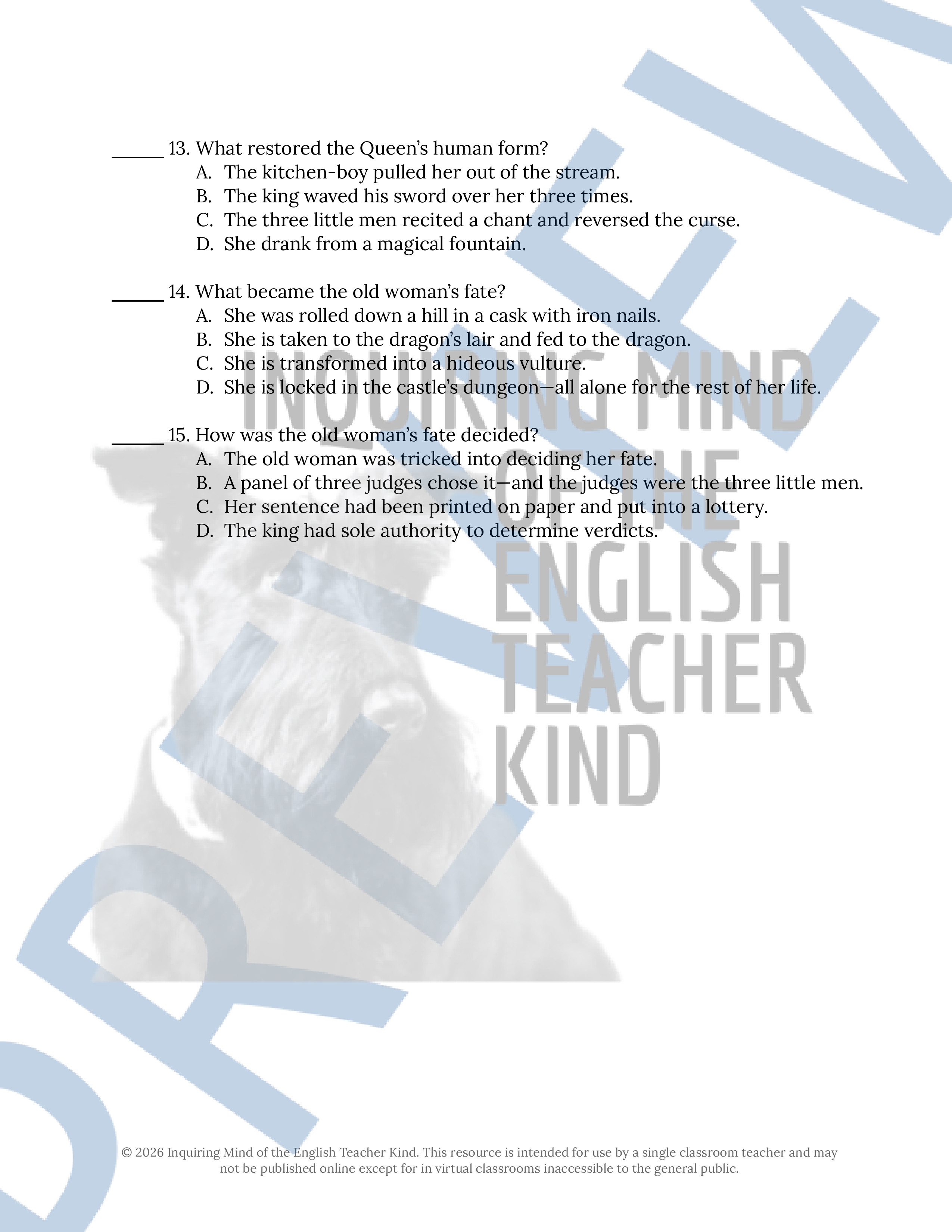 _____ 13. What restored the Queen's human form?
A. The kitchen-boy pulled her out of the stream.
B. The king waved his sword over her three times.
C. The three little men recited a chant and reversed the curse.
D. She drank from a magical fountain.

_____ 14. What became the old woman's fate?
A. She was rolled down a hill in a cask with iron nails.
B. She is taken to the dragon's lair and fed to the dragon.
C. She is transformed into a hideous vulture.
D. She is locked in the castle's dungeon—all alone for the rest of her life.

_____ 15. How was the old woman's fate decided?
A. The old woman was tricked into deciding her fate.
B. A panel of three judges chose it—and the judges were the three little men.
C. Her sentence had been printed on paper and put into a lottery.
D. The king had sole authority to determine verdicts.

INQUIRING MIND OF THE ENGLISH TEACHER KIND

PREVIEW

© 2026 Inquiring Mind of the English Teacher Kind. This resource is intended for use by a single classroom teacher and may not be published online except for in virtual classrooms inaccessible to the general public.